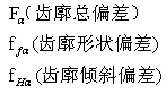 $F_{\alpha}$（齿廓总偏差）
$f_{f\alpha}$（齿廓形状偏差）
$f_{H\alpha}$（齿廓倾斜偏差）